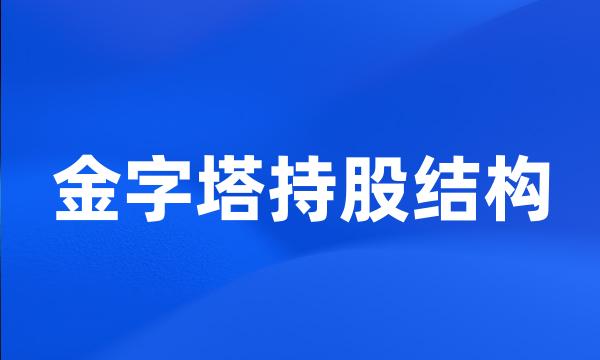 金字塔持股结构